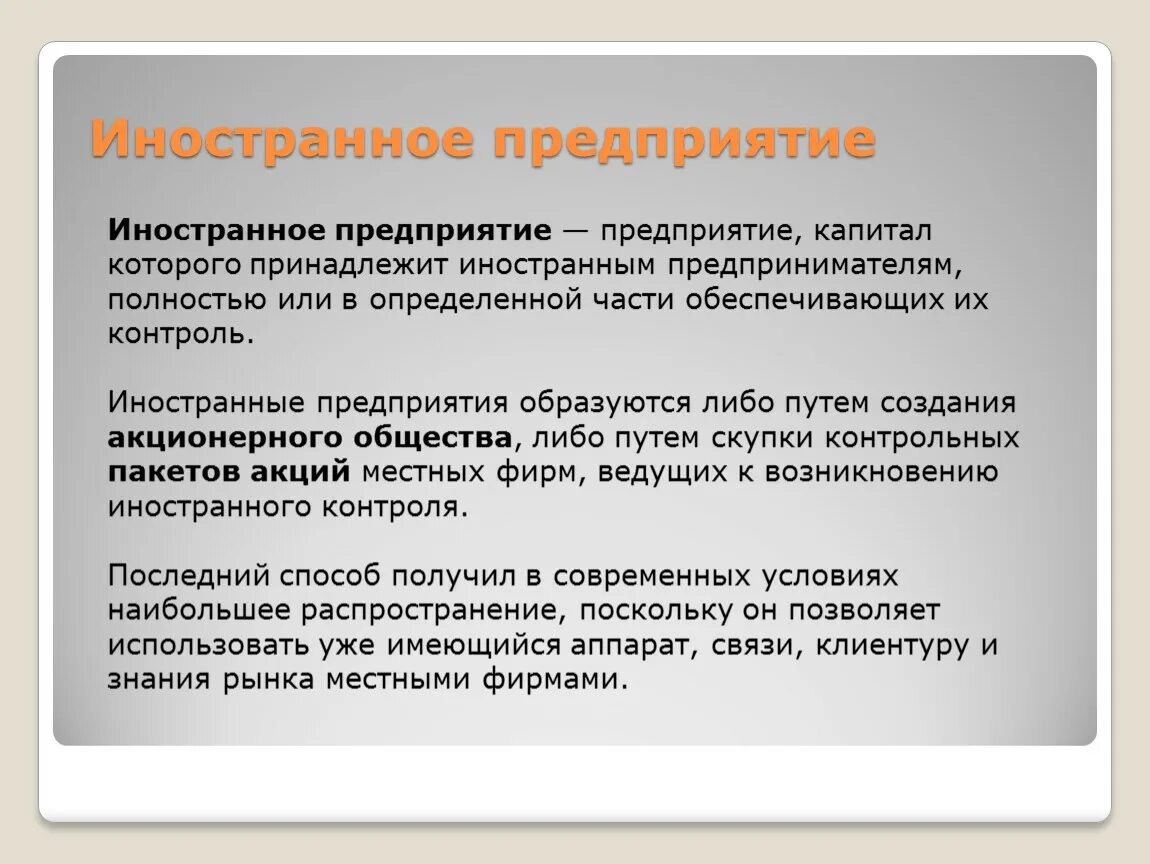 Иностранное предприятие

Иностранное предприятие — предприятие, капитал которого принадлежит иностранным предпринимателям, полностью или в определенной части обеспечивающих их контроль.

Иностранные предприятия образуются либо путем создания акционерного общества, либо путем скупки контрольных пакетов акций местных фирм, ведущих к возникновению иностранного контроля.

Последний способ получил в современных условиях наибольшее распространение, поскольку он позволяет использовать уже имеющийся аппарат, связи, клиентуру и знания рынка местными фирмами.